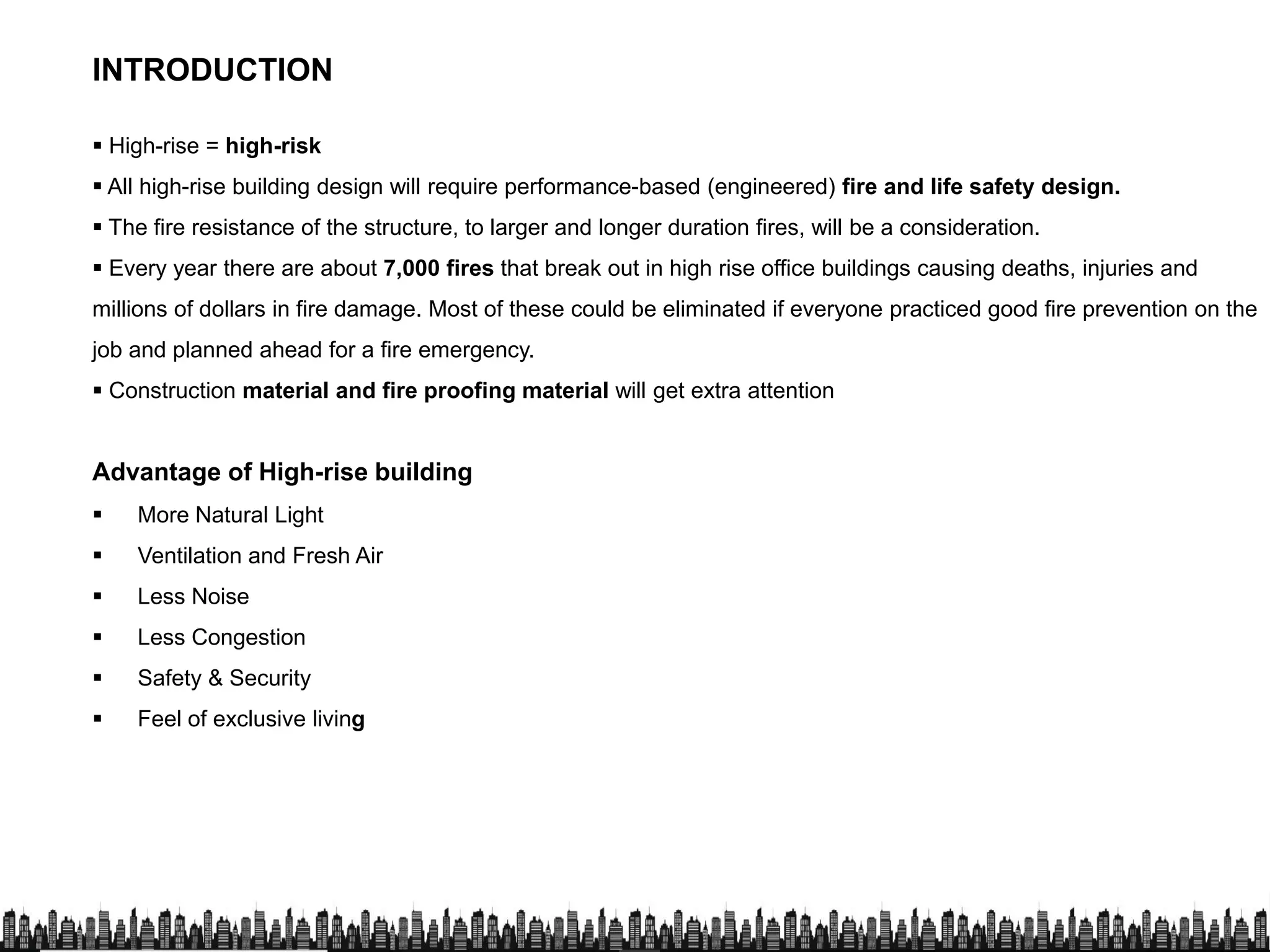 INTRODUCTION

▪ High-rise = high-risk

▪ All high-rise building design will require performance-based (engineered) fire and life safety design.

▪ The fire resistance of the structure, to larger and longer duration fires, will be a consideration.

▪ Every year there are about 7,000 fires that break out in high rise office buildings causing deaths, injuries and millions of dollars in fire damage. Most of these could be eliminated if everyone practiced good fire prevention on the job and planned ahead for a fire emergency.

▪ Construction material and fire proofing material will get extra attention

Advantage of High-rise building

▪ More Natural Light

▪ Ventilation and Fresh Air

▪ Less Noise

▪ Less Congestion

▪ Safety & Security

▪ Feel of exclusive living